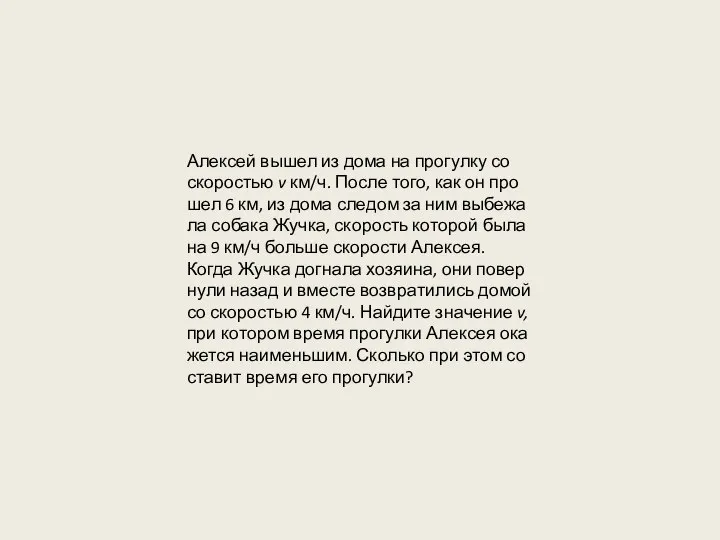 Алексей вышел из дома на прогулку со скоростью $v$ км/ч. После того, как он про шел 6 км, из дома следом за ним выбежа ла собака Жучка, скорость которой была на 9 км/ч больше скорости Алексея. Когда Жучка догнала хозяина, они повер нули назад и вместе возвратились домой со скоростью 4 км/ч. Найдите значение $v$, при котором время прогулки Алексея ока жется наименьшим. Сколько при этом со ставит время его прогулки?